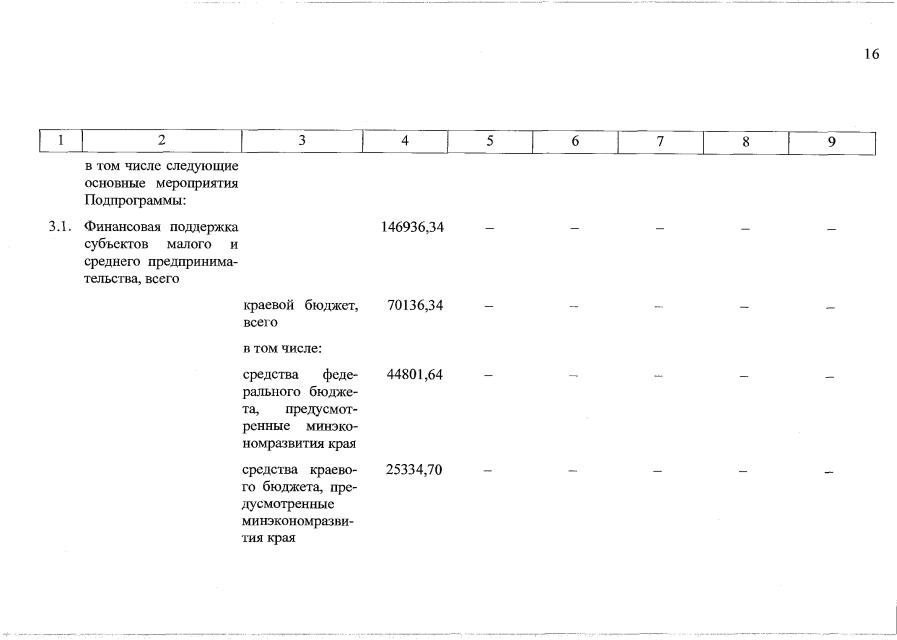 16

| 1 | 2 | 3 | 4 | 5 | 6 | 7 | 8 | 9 |
|---|---|---|---|---|---|---|---|---|
| | в том числе следующие основные мероприятия Подпрограммы: | | | | | | | |
| 3.1. | Финансовая поддержка субъектов малого и среднего предпринимательства, всего | | 146936,34 | – | – | – | – | – |
| | | краевой бюджет, всего | 70136,34 | – | – | – | – | – |
| | | в том числе: | | | | | | |
| | | средства федерального бюджета, предусмотренные минэкономразвития края | 44801,64 | – | – | – | – | – |
| | | средства краевого бюджета, предусмотренные минэкономразвития края | 25334,70 | – | – | – | – | – |